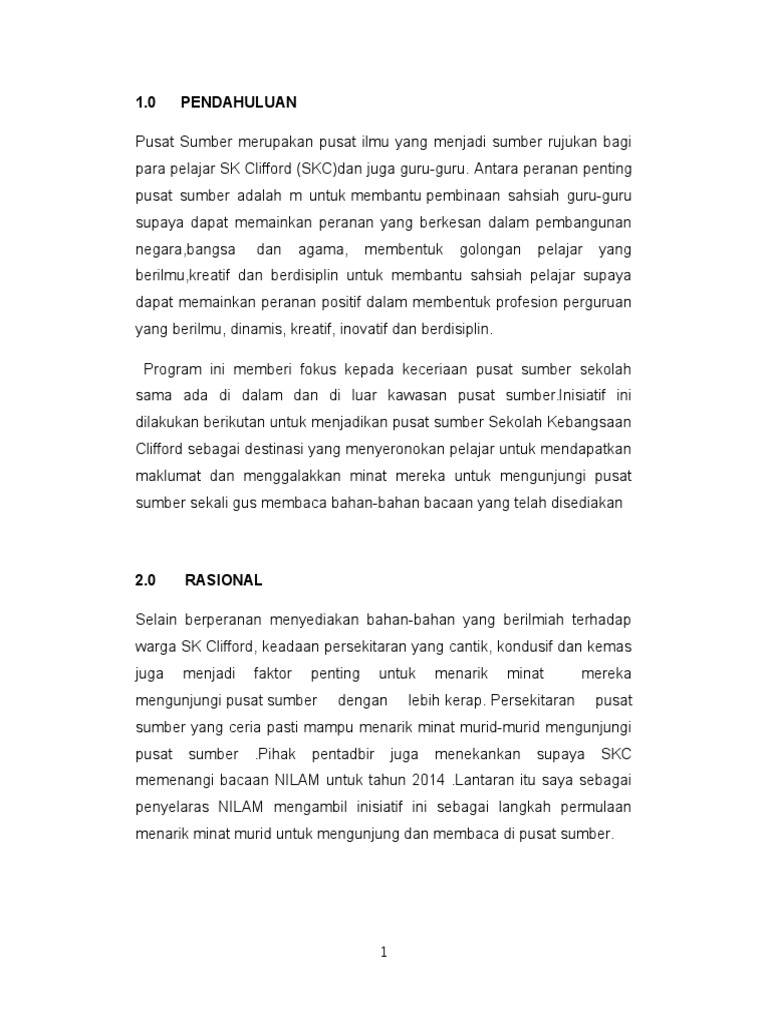 1.0 PENDAHULUAN

Pusat Sumber merupakan pusat ilmu yang menjadi sumber rujukan bagi para pelajar SK Clifford (SKC)dan juga guru-guru. Antara peranan penting pusat sumber adalah m untuk membantu pembinaan sahsiah guru-guru supaya dapat memainkan peranan yang berkesan dalam pembangunan negara,bangsa dan agama, membentuk golongan pelajar yang berilmu,kreatif dan berdisiplin untuk membantu sahsiah pelajar supaya dapat memainkan peranan positif dalam membentuk profesion perguruan yang berilmu, dinamis, kreatif, inovatif dan berdisiplin.

Program ini memberi fokus kepada keceriaan pusat sumber sekolah sama ada di dalam dan di luar kawasan pusat sumber.Inisiatif ini dilakukan berikutan untuk menjadikan pusat sumber Sekolah Kebangsaan Clifford sebagai destinasi yang menyeronokan pelajar untuk mendapatkan maklumat dan menggalakkan minat mereka untuk mengunjungi pusat sumber sekali gus membaca bahan-bahan bacaan yang telah disediakan

2.0 RASIONAL

Selain berperanan menyediakan bahan-bahan yang berilmiah terhadap warga SK Clifford, keadaan persekitaran yang cantik, kondusif dan kemas juga menjadi faktor penting untuk menarik minat mereka mengunjungi pusat sumber dengan lebih kerap. Persekitaran pusat sumber yang ceria pasti mampu menarik minat murid-murid mengunjungi pusat sumber .Pihak pentadbir juga menekankan supaya SKC memenangi bacaan NILAM untuk tahun 2014 .Lantaran itu saya sebagai penyelaras NILAM mengambil inisiatif ini sebagai langkah permulaan menarik minat murid untuk mengunjung dan membaca di pusat sumber.

1